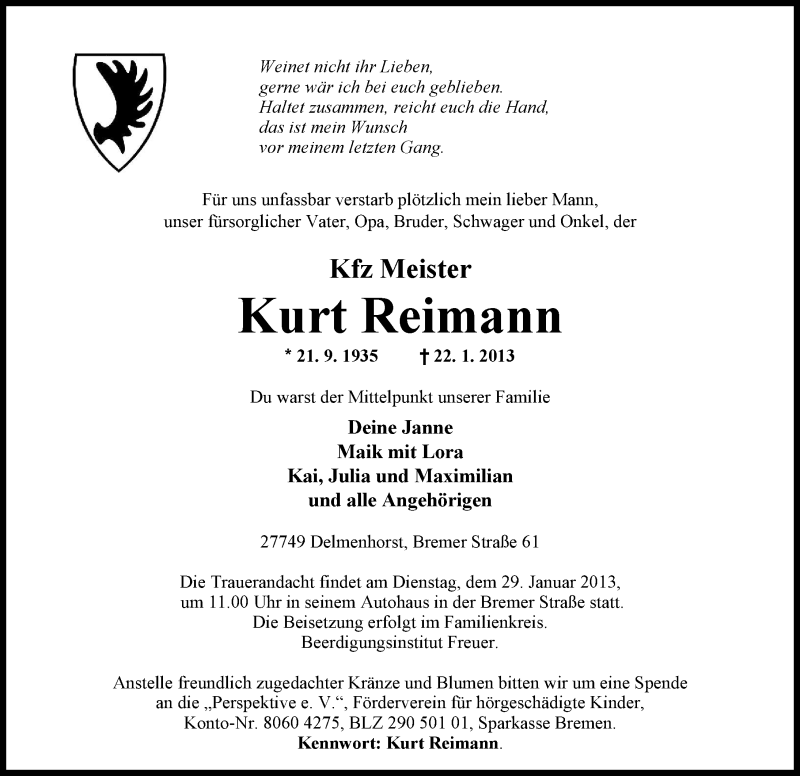 Weinet nicht ihr Lieben,
gerne wär ich bei euch geblieben.
Haltet zusammen, reicht euch die Hand,
das ist mein Wunsch
vor meinem letzten Gang.

Für uns unfassbar verstarb plötzlich mein lieber Mann, unser fürsorglicher Vater, Opa, Bruder, Schwager und Onkel, der

Kfz Meister
Kurt Reimann
* 21. 9. 1935 † 22. 1. 2013

Du warst der Mittelpunkt unserer Familie

Deine Janne
Maik mit Lora
Kai, Julia und Maximilian
und alle Angehörigen

27749 Delmenhorst, Bremer Straße 61

Die Trauerandacht findet am Dienstag, dem 29. Januar 2013, um 11.00 Uhr in seinem Autohaus in der Bremer Straße statt. Die Beisetzung erfolgt im Familienkreis. Beerdigungsinstitut Freuer.

Anstelle freundlich zugedachter Kränze und Blumen bitten wir um eine Spende an die „Perspektive e. V.“, Förderverein für hörgeschädigte Kinder, Konto-Nr. 8060 4275, BLZ 290 501 01, Sparkasse Bremen. Kennwort: Kurt Reimann.